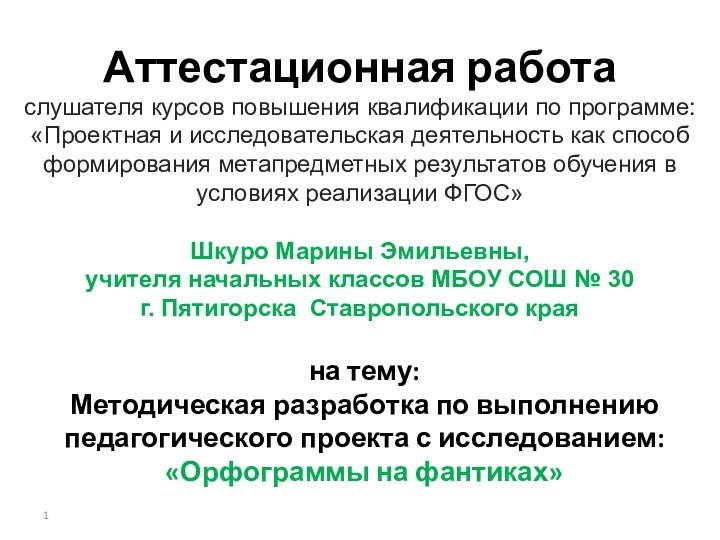 Аттестационная работа
слушателя курсов повышения квалификации по программе: «Проектная и исследовательская деятельность как способ формирования метапредметных результатов обучения в условиях реализации ФГОС»

Шкуро Марины Эмильевны,
учителя начальных классов МБОУ СОШ № 30
г. Пятигорска Ставропольского края

на тему:
Методическая разработка по выполнению педагогического проекта с исследованием:
«Орфограммы на фантиках»

1